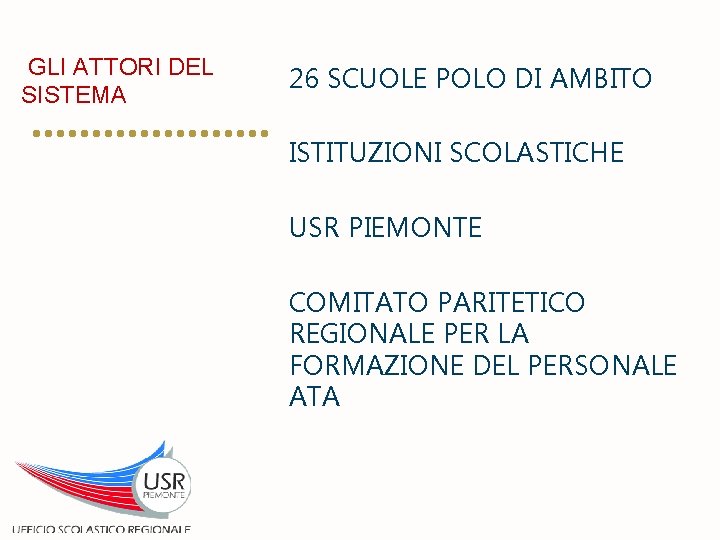 GLI ATTORI DEL SISTEMA

26 SCUOLE POLO DI AMBITO

ISTITUZIONI SCOLASTICHE

USR PIEMONTE

COMITATO PARITETICO REGIONALE PER LA FORMAZIONE DEL PERSONALE ATA

USR
PIEMONTE

UFFICIO SCOLASTICO REGIONALE